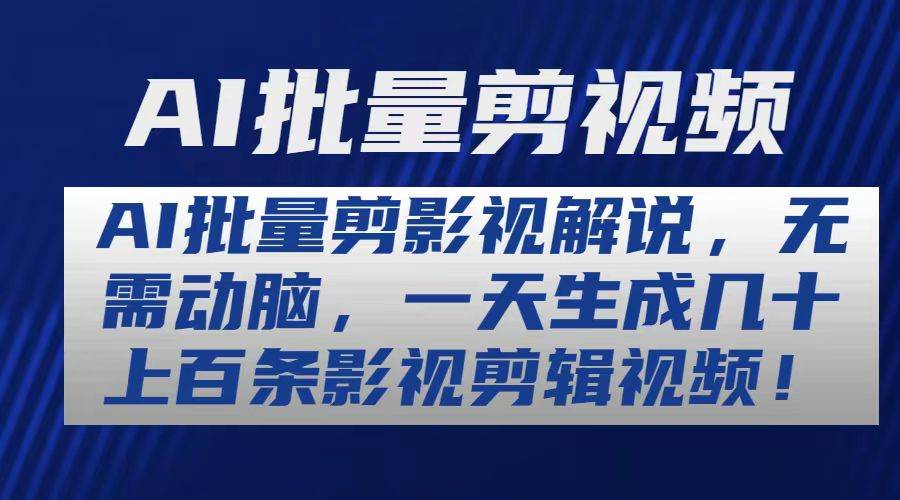 AI批量剪视频

AI批量剪影视解说，无需动脑，一天生成几十上百条影视剪辑视频！